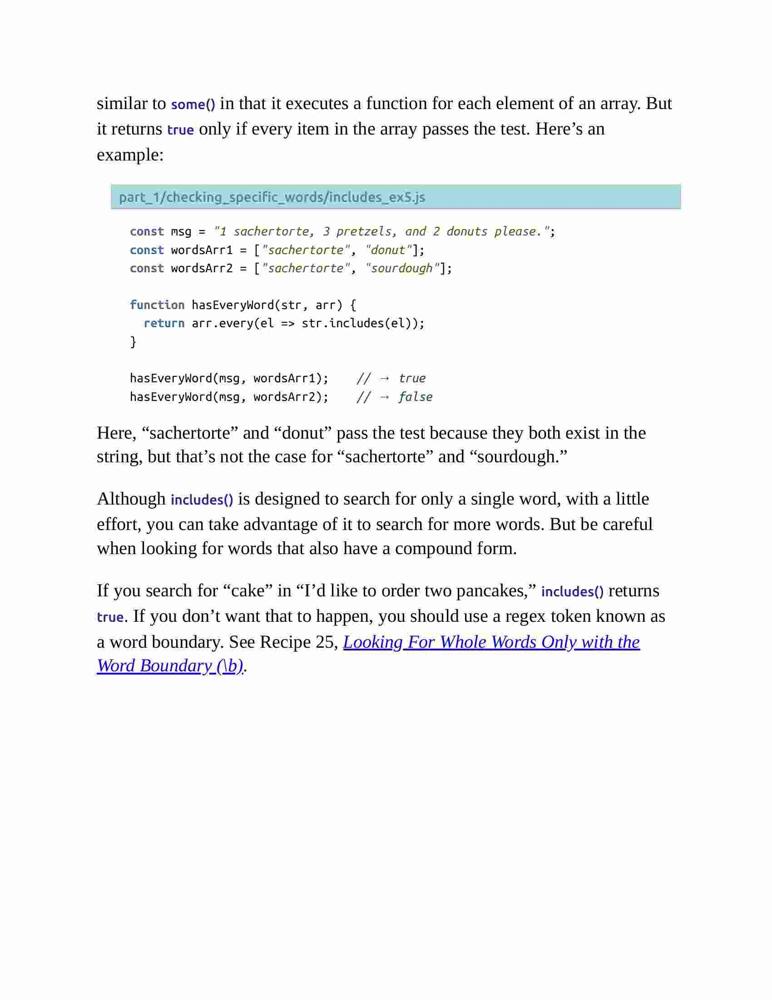 similar to some() in that it executes a function for each element of an array. But it returns true only if every item in the array passes the test. Here’s an example:

part_1/checking_specific_words/includes_ex5.js

const msg = "1 sachertorte, 3 pretzels, and 2 donuts please.";
const wordsArr1 = ["sachertorte", "donut"];
const wordsArr2 = ["sachertorte", "sourdough"];

function hasEveryWord(str, arr) {
  return arr.every(el => str.includes(el));
}

hasEveryWord(msg, wordsArr1);    // → true
hasEveryWord(msg, wordsArr2);    // → false

Here, “sachertorte” and “donut” pass the test because they both exist in the string, but that’s not the case for “sachertorte” and “sourdough.”

Although includes() is designed to search for only a single word, with a little effort, you can take advantage of it to search for more words. But be careful when looking for words that also have a compound form.

If you search for “cake” in “I’d like to order two pancakes,” includes() returns true. If you don’t want that to happen, you should use a regex token known as a word boundary. See Recipe 25, Looking For Whole Words Only with the Word Boundary (\b).